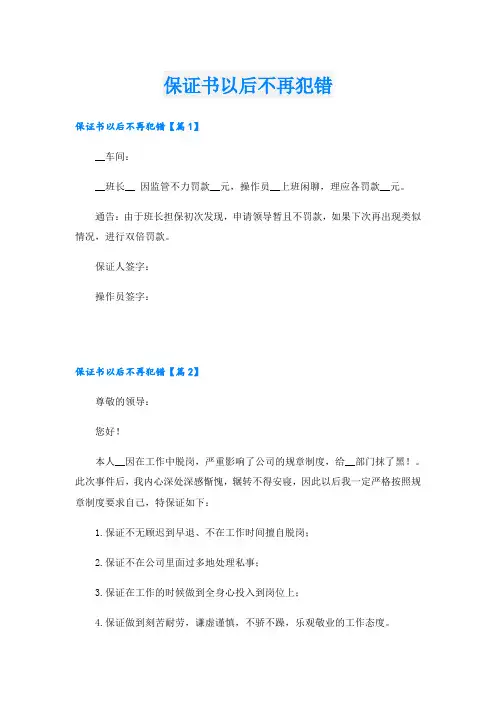 保证书以后不再犯错

保证书以后不再犯错【篇1】

__车间：

__班长__ 因监管不力罚款__元，操作员__上班闲聊，理应各罚款__元。

通告：由于班长担保初次发现，申请领导暂且不罚款，如果下次再出现类似情况，进行双倍罚款。

保证人签字：

操作员签字：

保证书以后不再犯错【篇2】

尊敬的领导：

您好！

本人__因在工作中脱岗，严重影响了公司的规章制度，给__部门抹了黑！。此次事件后，我内心深处深感惭愧，辗转不得安寝，因此以后我一定严格按照规章制度要求自己，特保证如下：

1. 保证不无顾迟到早退、不在工作时间擅自脱岗；

2. 保证不在公司里面过多地处理私事；

3. 保证在工作的时候做到全身心投入到岗位上；

4. 保证做到刻苦耐劳，谦虚谨慎，不骄不躁，乐观敬业的工作态度。